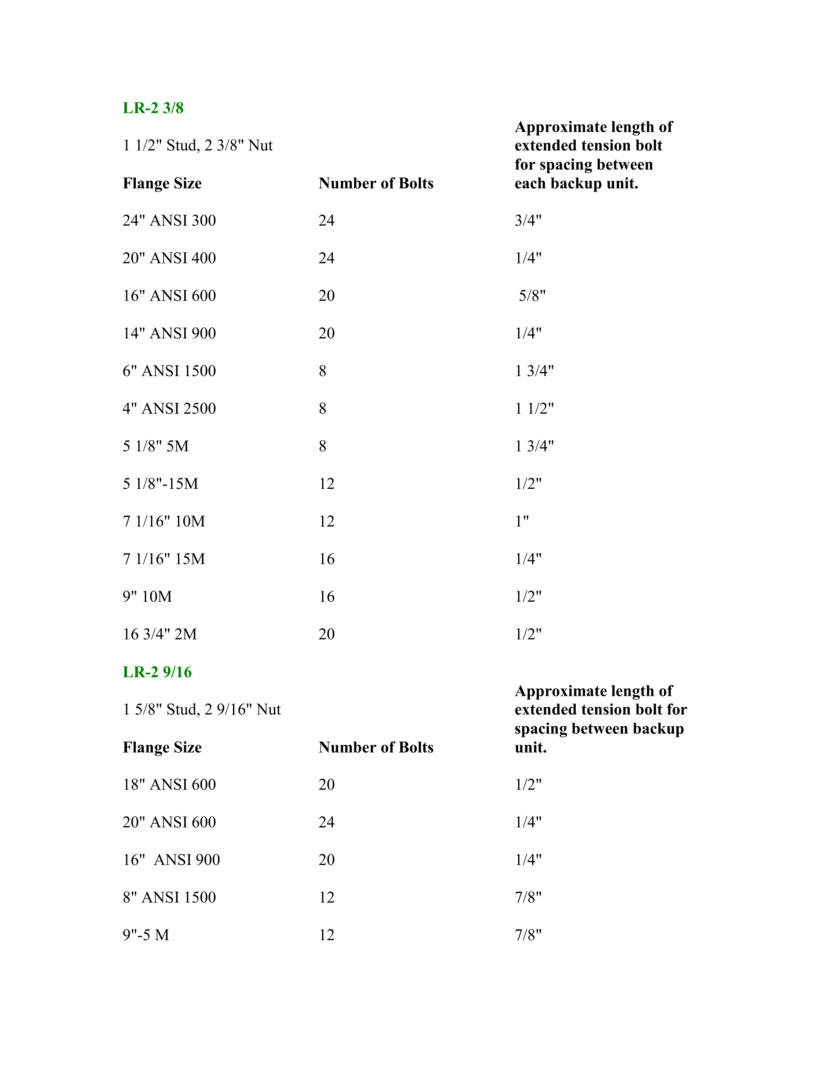 LR-2 3/8

1 1/2" Stud, 2 3/8" Nut

| Flange Size | Number of Bolts | Approximate length of extended tension bolt for spacing between each backup unit. |
|---|---|---|
| 24" ANSI 300 | 24 | 3/4" |
| 20" ANSI 400 | 24 | 1/4" |
| 16" ANSI 600 | 20 | 5/8" |
| 14" ANSI 900 | 20 | 1/4" |
| 6" ANSI 1500 | 8 | 1 3/4" |
| 4" ANSI 2500 | 8 | 1 1/2" |
| 5 1/8" 5M | 8 | 1 3/4" |
| 5 1/8"-15M | 12 | 1/2" |
| 7 1/16" 10M | 12 | 1" |
| 7 1/16" 15M | 16 | 1/4" |
| 9" 10M | 16 | 1/2" |
| 16 3/4" 2M | 20 | 1/2" |

LR-2 9/16

1 5/8" Stud, 2 9/16" Nut

| Flange Size | Number of Bolts | Approximate length of extended tension bolt for spacing between backup unit. |
|---|---|---|
| 18" ANSI 600 | 20 | 1/2" |
| 20" ANSI 600 | 24 | 1/4" |
| 16" ANSI 900 | 20 | 1/4" |
| 8" ANSI 1500 | 12 | 7/8" |
| 9"-5 M | 12 | 7/8" |